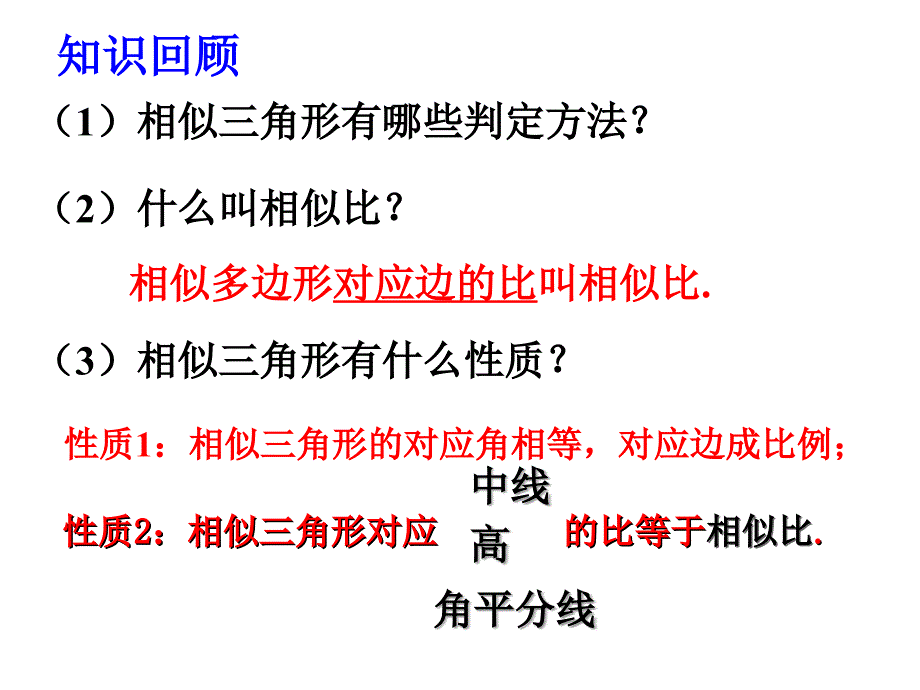 知识回顾

（1）相似三角形有哪些判定方法？

（2）什么叫相似比？

相似多边形对应边的比叫相似比.

（3）相似三角形有什么性质？

性质1：相似三角形的对应角相等，对应边成比例；

中线

性质2：相似三角形对应 高 的比等于相似比.

角平分线